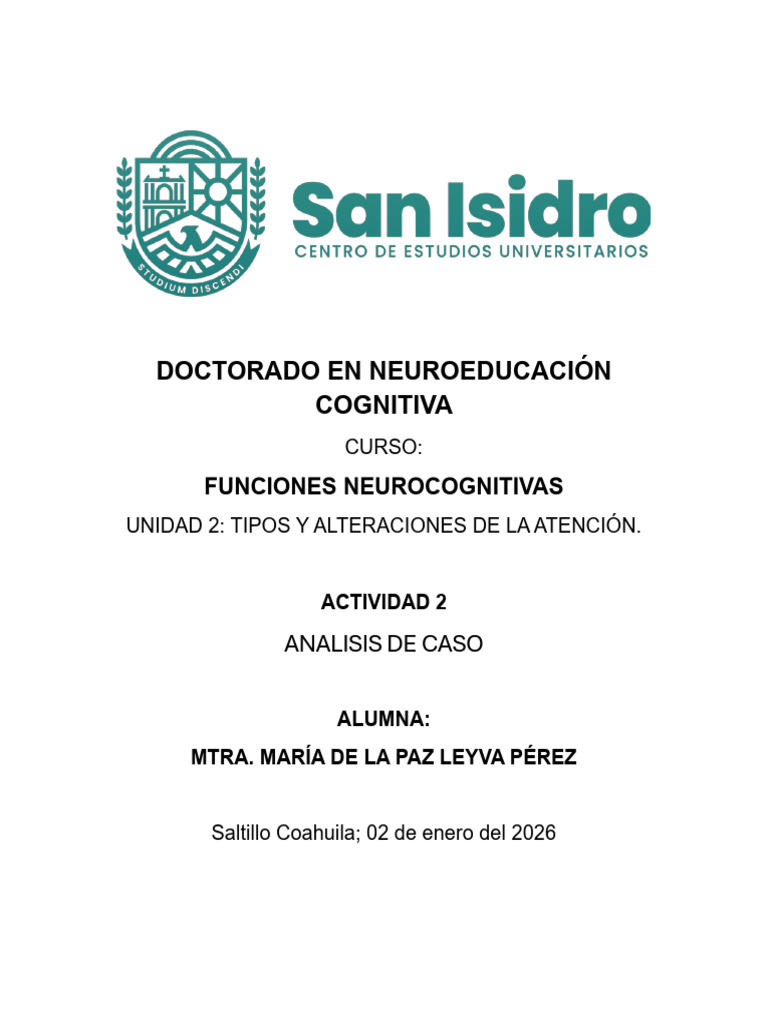 STUDIUM DISCENDI

San Isidro
CENTRO DE ESTUDIOS UNIVERSITARIOS

DOCTORADO EN NEUROEDUCACIÓN COGNITIVA

CURSO:

FUNCIONES NEUROCOGNITIVAS

UNIDAD 2: TIPOS Y ALTERACIONES DE LA ATENCIÓN.

ACTIVIDAD 2

ANALISIS DE CASO

ALUMNA:

MTRA. MARÍA DE LA PAZ LEYVA PÉREZ

Saltillo Coahuila; 02 de enero del 2026